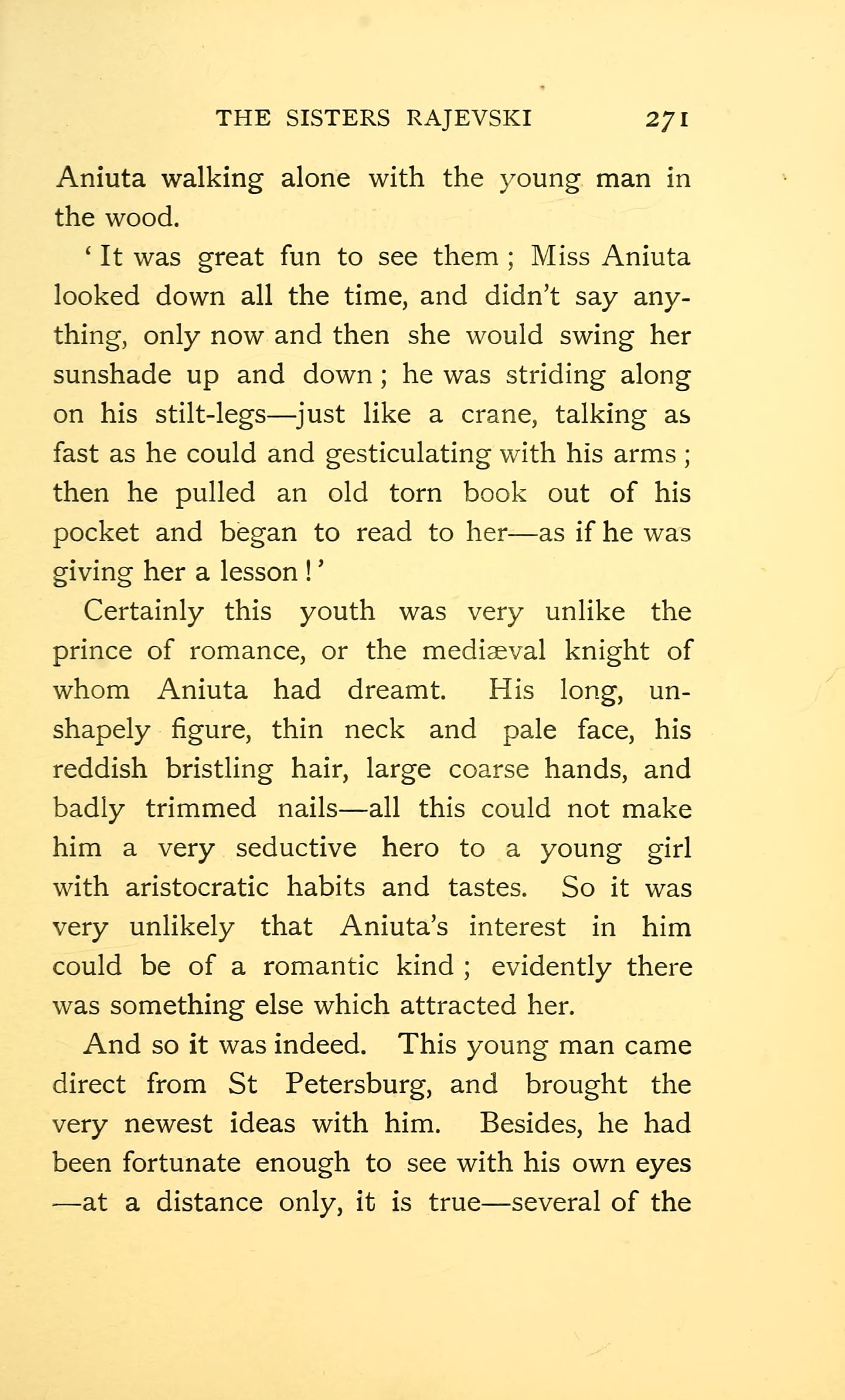 THE SISTERS RAJEVSKI 271

Aniuta walking alone with the young man in the wood.

' It was great fun to see them ; Miss Aniuta looked down all the time, and didn't say anything, only now and then she would swing her sunshade up and down ; he was striding along on his stilt-legs—just like a crane, talking as fast as he could and gesticulating with his arms ; then he pulled an old torn book out of his pocket and began to read to her—as if he was giving her a lesson ! '

Certainly this youth was very unlike the prince of romance, or the mediæval knight of whom Aniuta had dreamt. His long, unshapely figure, thin neck and pale face, his reddish bristling hair, large coarse hands, and badly trimmed nails—all this could not make him a very seductive hero to a young girl with aristocratic habits and tastes. So it was very unlikely that Aniuta's interest in him could be of a romantic kind ; evidently there was something else which attracted her.

And so it was indeed. This young man came direct from St Petersburg, and brought the very newest ideas with him. Besides, he had been fortunate enough to see with his own eyes —at a distance only, it is true—several of the